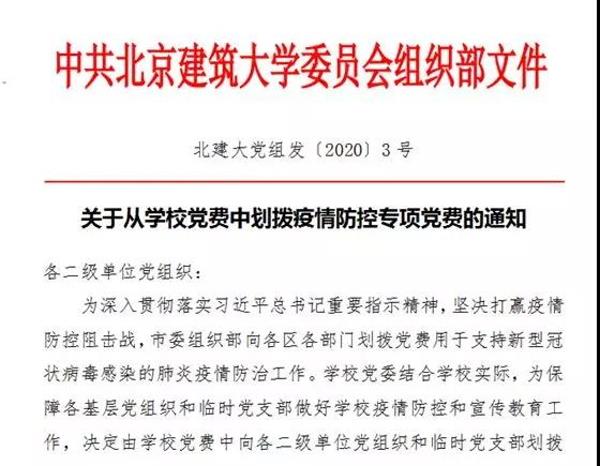 中共北京建筑大学委员会组织部文件

北建大党组发〔2020〕3号

关于从学校党费中划拨疫情防控专项党费的通知

各二级单位党组织：

为深入贯彻落实习近平总书记重要指示精神，坚决打赢疫情防控阻击战，市委组织部向各区各部门划拨党费用于支持新型冠状病毒感染的肺炎疫情防治工作。学校党委结合学校实际，为保障各基层党组织和临时党支部做好学校疫情防控和宣传教育工作，决定由学校党费中向各二级单位党组织和临时党支部划拨